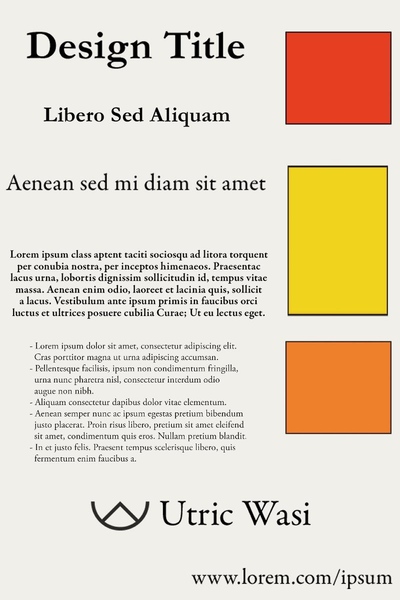 Design Title

Libero Sed Aliquam

Aenean sed mi diam sit amet

Lorem ipsum class aptent taciti sociosqu ad litora torquent per conubia nostra, per inceptos himenaeos. Praesentac lacus urna, lobortis dignissim sollicitudin id, tempus vitae massa. Aenean enim odio, laoreet et lacinia quis, sollicit a lacus. Vestibulum ante ipsum primis in faucibus orci luctus et ultrices posuere cubilia Curae; Ut eu lectus eget.

- Lorem ipsum dolor sit amet, consectetur adipiscing elit. Cras porttitor magna ut urna adipiscing accumsan.
- Pellentesque facilisis, ipsum non condimentum fringilla, urna nunc pharetra nisl, consectetur interdum odio augue non nibh.
- Aliquam consectetur dapibus dolor vitae elementum.
- Aenean semper nunc ac ipsum egestas pretium bibendum justo placerat. Proin risus libero, pretium sit amet eleifend sit amet, condimentum quis eros. Nullam pretium blandit.
- In et justo felis. Praesent tempus scelerisque libero, quis fermentum enim faucibus a.

Utric Wasi

www.lorem.com/ipsum